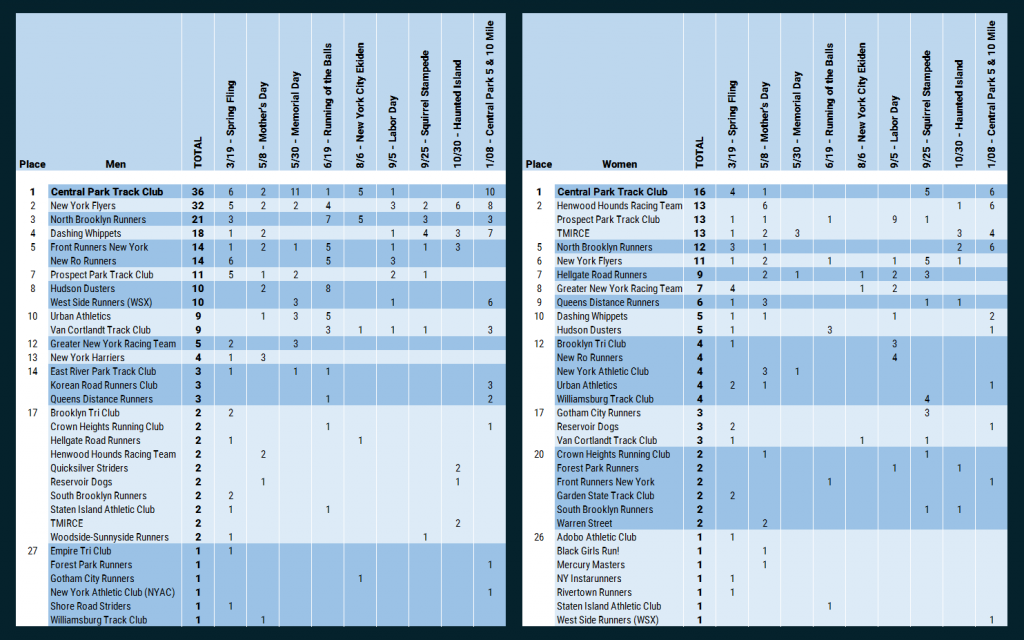 | Place | Men | TOTAL | 3/19 - Spring Fling | 5/8 - Mother's Day | 5/30 - Memorial Day | 6/19 - Running of the Balls | 8/6 - New York City Ekiden | 9/5 - Labor Day | 9/25 - Squirrel Stampede | 10/30 - Haunted Island | 1/08 - Central Park 5 & 10 Mile |
|---|---|---|---|---|---|---|---|---|---|---|---|
| 1 | Central Park Track Club | 36 | 6 | 2 | 11 | 1 | 5 | 1 | | | 10 |
| 2 | New York Flyers | 32 | 5 | 2 | 2 | 4 | | 3 | 2 | 6 | 8 |
| 3 | North Brooklyn Runners | 21 | 3 | | | 7 | 5 | | 3 | | 3 |
| 4 | Dashing Whippets | 18 | 1 | 2 | | | | 1 | 4 | 3 | 7 |
| 5 | Front Runners New York | 14 | 1 | 2 | 1 | 5 | | 1 | 1 | 3 | |
| | New Ro Runners | 14 | 6 | | | 5 | | 3 | | | |
| 7 | Prospect Park Track Club | 11 | 5 | 1 | 2 | | | 2 | 1 | | |
| 8 | Hudson Dusters | 10 | | 2 | | 8 | | | | | |
| | West Side Runners (WSX) | 10 | | | 3 | | | 1 | | | 6 |
| 10 | Urban Athletics | 9 | | 1 | 3 | 5 | | | | | |
| | Van Cortlandt Track Club | 9 | | | | 3 | 1 | 1 | 1 | | 3 |
| 12 | Greater New York Racing Team | 5 | 2 | | 3 | | | | | | |
| 13 | New York Harriers | 4 | 1 | 3 | | | | | | | |
| 14 | East River Park Track Club | 3 | 1 | | 1 | 1 | | | | | |
| | Korean Road Runners Club | 3 | | | | | | | | | 3 |
| | Queens Distance Runners | 3 | | | | 1 | | | | | 2 |
| 17 | Brooklyn Tri Club | 2 | 2 | | | | | | | | |
| | Crown Heights Running Club | 2 | | | | 1 | | | | | 1 |
| | Hellgate Road Runners | 2 | 1 | | | | 1 | | | | |
| | Henwood Hounds Racing Team | 2 | | 2 | | | | | | | |
| | Quicksilver Striders | 2 | | | | | | | | 2 | |
| | Reservoir Dogs | 2 | | 1 | | | | | | 1 | |
| | South Brooklyn Runners | 2 | 2 | | | | | | | | |
| | Staten Island Athletic Club | 2 | 1 | | | 1 | | | | | |
| | TMIRCE | 2 | | | | | | | | 2 | |
| | Woodside-Sunnyside Runners | 2 | 1 | | | | | | 1 | | |
| 27 | Empire Tri Club | 1 | 1 | | | | | | | | |
| | Forest Park Runners | 1 | | | | | | | | | 1 |
| | Gotham City Runners | 1 | | | | | 1 | | | | |
| | New York Athletic Club (NYAC) | 1 | | | | | | | | | 1 |
| | Shore Road Striders | 1 | 1 | | | | | | | | |
| | Williamsburg Track Club | 1 | | 1 | | | | | | | |

| Place | Women | TOTAL | 3/19 - Spring Fling | 5/8 - Mother's Day | 5/30 - Memorial Day | 6/19 - Running of the Balls | 8/6 - New York City Ekiden | 9/5 - Labor Day | 9/25 - Squirrel Stampede | 10/30 - Haunted Island | 1/08 - Central Park 5 & 10 Mile |
|---|---|---|---|---|---|---|---|---|---|---|---|
| 1 | Central Park Track Club | 16 | 4 | 1 | | | | | 5 | | 6 |
| 2 | Henwood Hounds Racing Team | 13 | | 6 | | | | | | 1 | 6 |
| | Prospect Park Track Club | 13 | 1 | 1 | | 1 | | 9 | 1 | | |
| | TMIRCE | 13 | 1 | 2 | 3 | | | | | 3 | 4 |
| 5 | North Brooklyn Runners | 12 | 3 | 1 | | | | | | 2 | 6 |
| 6 | New York Flyers | 11 | 1 | 2 | | 1 | | 1 | 5 | 1 | |
| 7 | Hellgate Road Runners | 9 | | 2 | 1 | | 1 | 2 | 3 | | |
| 8 | Greater New York Racing Team | 7 | 4 | | | | 1 | 2 | | | |
| 9 | Queens Distance Runners | 6 | 1 | 3 | | | | | 1 | 1 | |
| 10 | Dashing Whippets | 5 | 1 | 1 | | | | 1 | | | 2 |
| | Hudson Dusters | 5 | 1 | | | 3 | | | | | 1 |
| 12 | Brooklyn Tri Club | 4 | 1 | | | | | 3 | | | |
| | New Ro Runners | 4 | | | | | | 4 | | | |
| | New York Athletic Club | 4 | | 3 | 1 | | | | | | |
| | Urban Athletics | 4 | 2 | 1 | | | | | | | 1 |
| | Williamsburg Track Club | 4 | | | | | | | 4 | | |
| 17 | Gotham City Runners | 3 | | | | | | | 3 | | |
| | Reservoir Dogs | 3 | 2 | | | | | | | | 1 |
| | Van Cortlandt Track Club | 3 | 1 | | | | 1 | | 1 | | |
| 20 | Crown Heights Running Club | 2 | | 1 | | | | | 1 | | |
| | Forest Park Runners | 2 | | | | | | 1 | | 1 | |
| | Front Runners New York | 2 | | | | 1 | | | | | 1 |
| | Garden State Track Club | 2 | 2 | | | | | | | | |
| | South Brooklyn Runners | 2 | | | | | | | 1 | 1 | |
| | Warren Street | 2 | | 2 | | | | | | | |
| 26 | Adobo Athletic Club | 1 | 1 | | | | | | | | |
| | Black Girls Run! | 1 | | 1 | | | | | | | |
| | Mercury Masters | 1 | | 1 | | | | | | | |
| | NY Instarunners | 1 | 1 | | | | | | | | |
| | Rivertown Runners | 1 | 1 | | | | | | | | |
| | Staten Island Athletic Club | 1 | | | | 1 | | | | | |
| | West Side Runners (WSX) | 1 | | | | | | | | | 1 |